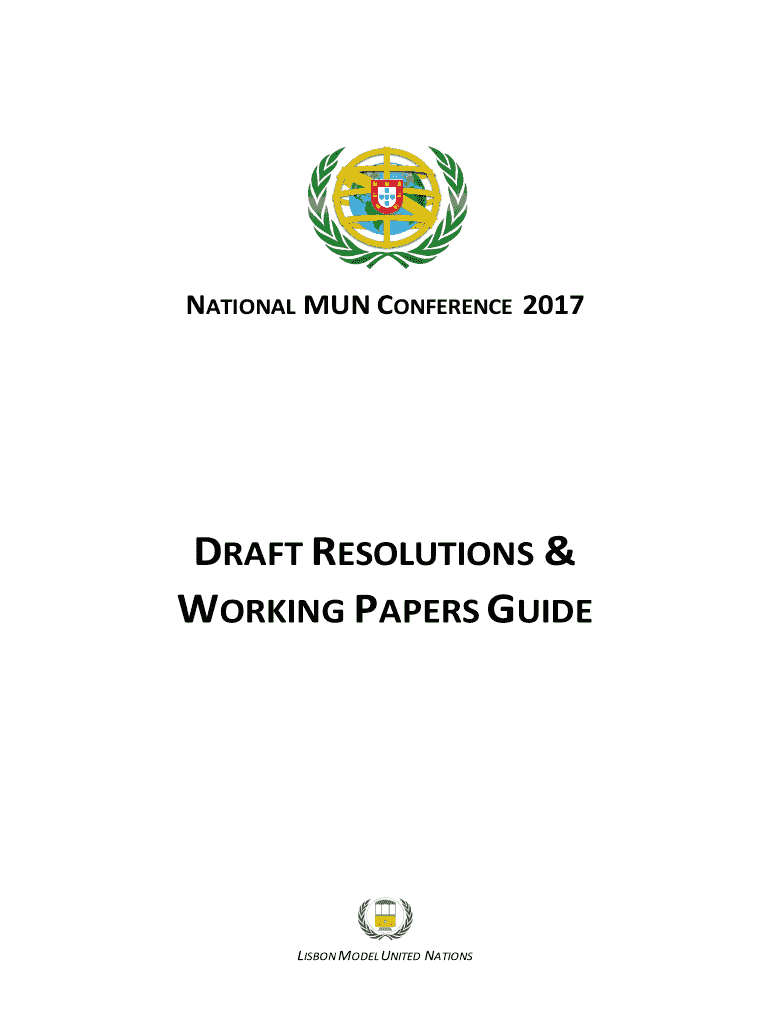 NATIONAL MUN CONFERENCE 2017

DRAFT RESOLUTIONS &
WORKING PAPERS GUIDE

LISBON MODEL UNITED NATIONS